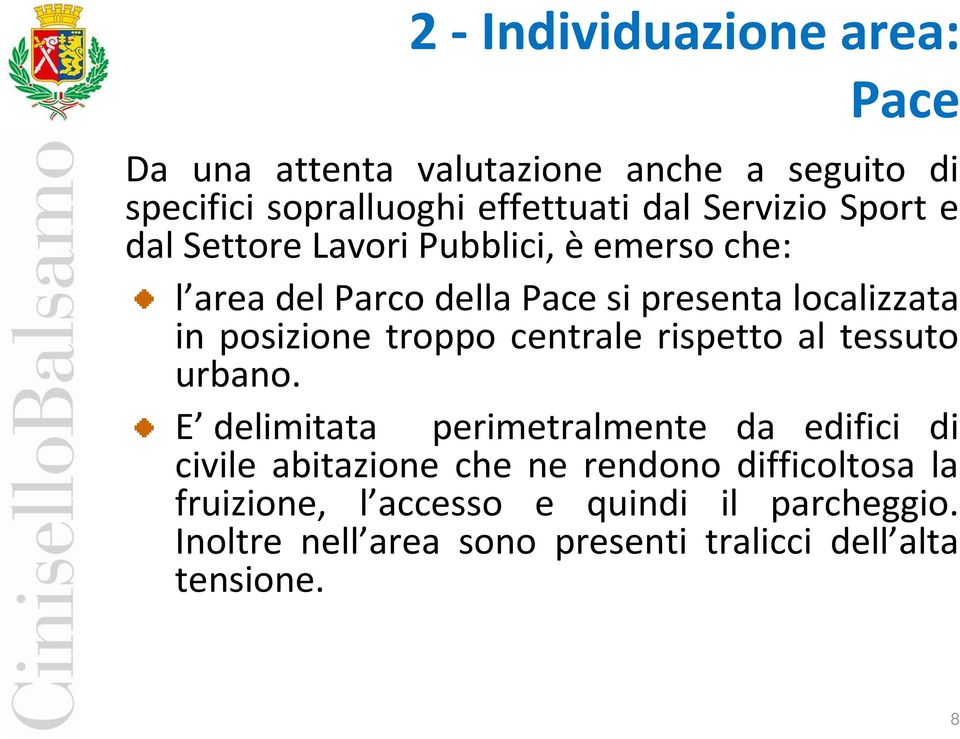 CiniselloBalsamo

2 - Individuazione area: Pace

Da una attenta valutazione anche a seguito di specifici sopralluoghi effettuati dal Servizio Sport e dal Settore Lavori Pubblici, è emerso che:

l’area del Parco della Pace si presenta localizzata in posizione troppo centrale rispetto al tessuto urbano.

E’ delimitata perimetralmente da edifici di civile abitazione che ne rendono difficoltosa la fruizione, l’accesso e quindi il parcheggio. Inoltre nell’area sono presenti tralicci dell’alta tensione.

8